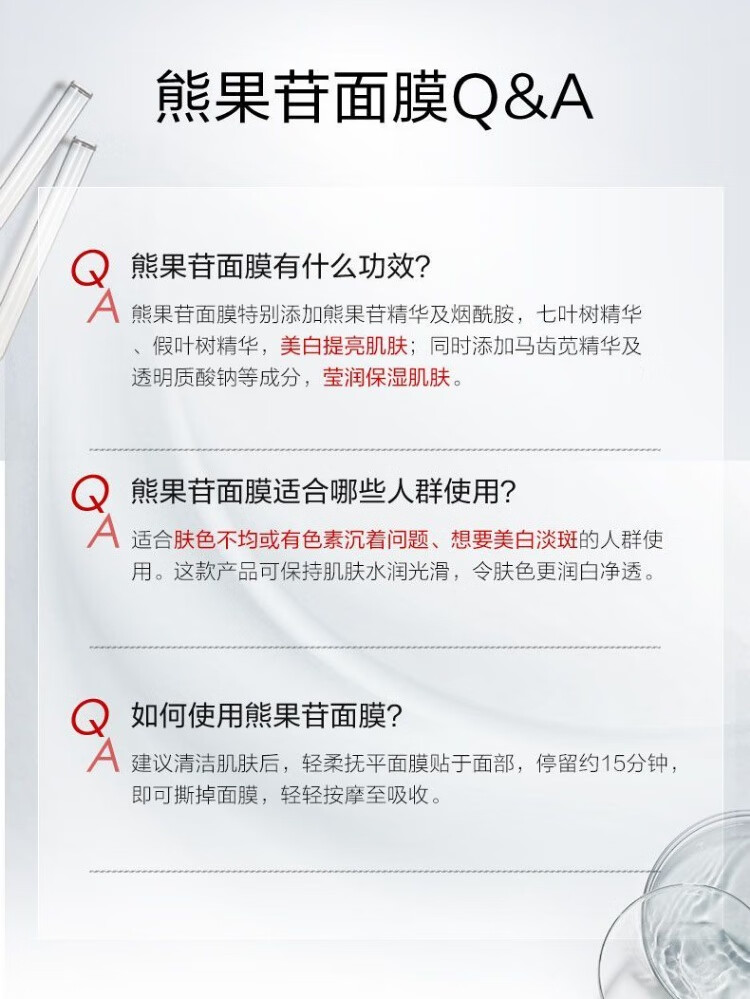 熊果苷面膜Q&A

Q 熊果苷面膜有什么功效?

A 熊果苷面膜特别添加熊果苷精华及烟酰胺，七叶树精华、假叶树精华，美白提亮肌肤；同时添加马齿苋精华及透明质酸钠等成分，莹润保湿肌肤。

Q 熊果苷面膜适合哪些人群使用?

A 适合肤色不均或有色素沉着问题、想要美白淡斑的人群使用。这款产品可保持肌肤水润光滑，令肤色更润白净透。

Q 如何使用熊果苷面膜?

A 建议清洁肌肤后，轻柔抚平面膜贴于面部，停留约15分钟，即可撕掉面膜，轻轻按摩至吸收。